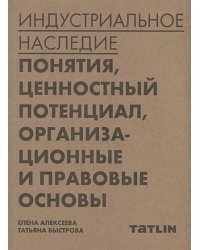 ИНДУСТРИАЛЬНОЕ НАСЛЕДИЕ

ПОНЯТИЯ, ЦЕННОСТНЫЙ ПОТЕНЦИАЛ, ОРГАНИЗАЦИОННЫЕ И ПРАВОВЫЕ ОСНОВЫ

ЕЛЕНА АЛЕКСЕЕВА
ТАТЬЯНА БЫСТРОВА

TATLIN